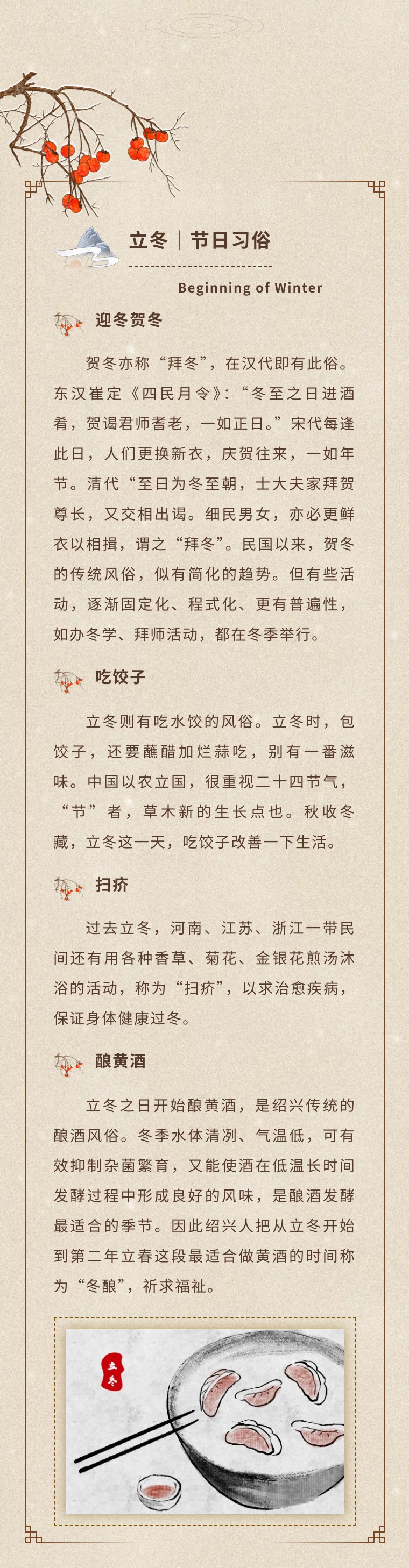 立冬｜节日习俗

Beginning of Winter

迎冬贺冬

贺冬亦称“拜冬”，在汉代即有此俗。东汉崔定《四民月令》：“冬至之日进酒肴，贺谒君师耆老，一如正日。”宋代每逢此日，人们更换新衣，庆贺往来，一如年节。清代“至日为冬至朝，士大夫家拜贺尊长，又交相出谒。细民男女，亦必更鲜衣以相揖，谓之“拜冬”。民国以来，贺冬的传统风俗，似有简化的趋势。但有些活动，逐渐固定化、程式化、更有普遍性，如办冬学、拜师活动，都在冬季举行。

吃饺子

立冬则有吃水饺的风俗。立冬时，包饺子，还要蘸醋加烂蒜吃，别有一番滋味。中国以农立国，很重视二十四节气，“节”者，草木新的生长点也。秋收冬藏，立冬这一天，吃饺子改善一下生活。

扫疥

过去立冬，河南、江苏、浙江一带民间还有用各种香草、菊花、金银花煎汤沐浴的活动，称为“扫疥”，以求治愈疾病，保证身体健康过冬。

酿黄酒

立冬之日开始酿黄酒，是绍兴传统的酿酒风俗。冬季水体清冽、气温低，可有效抑制杂菌繁育，又能使酒在低温长时间发酵过程中形成良好的风味，是酿酒发酵最适合的季节。因此绍兴人把从立冬开始到第二年立春这段最适合做黄酒的时间称为“冬酿”，祈求福祉。

立冬